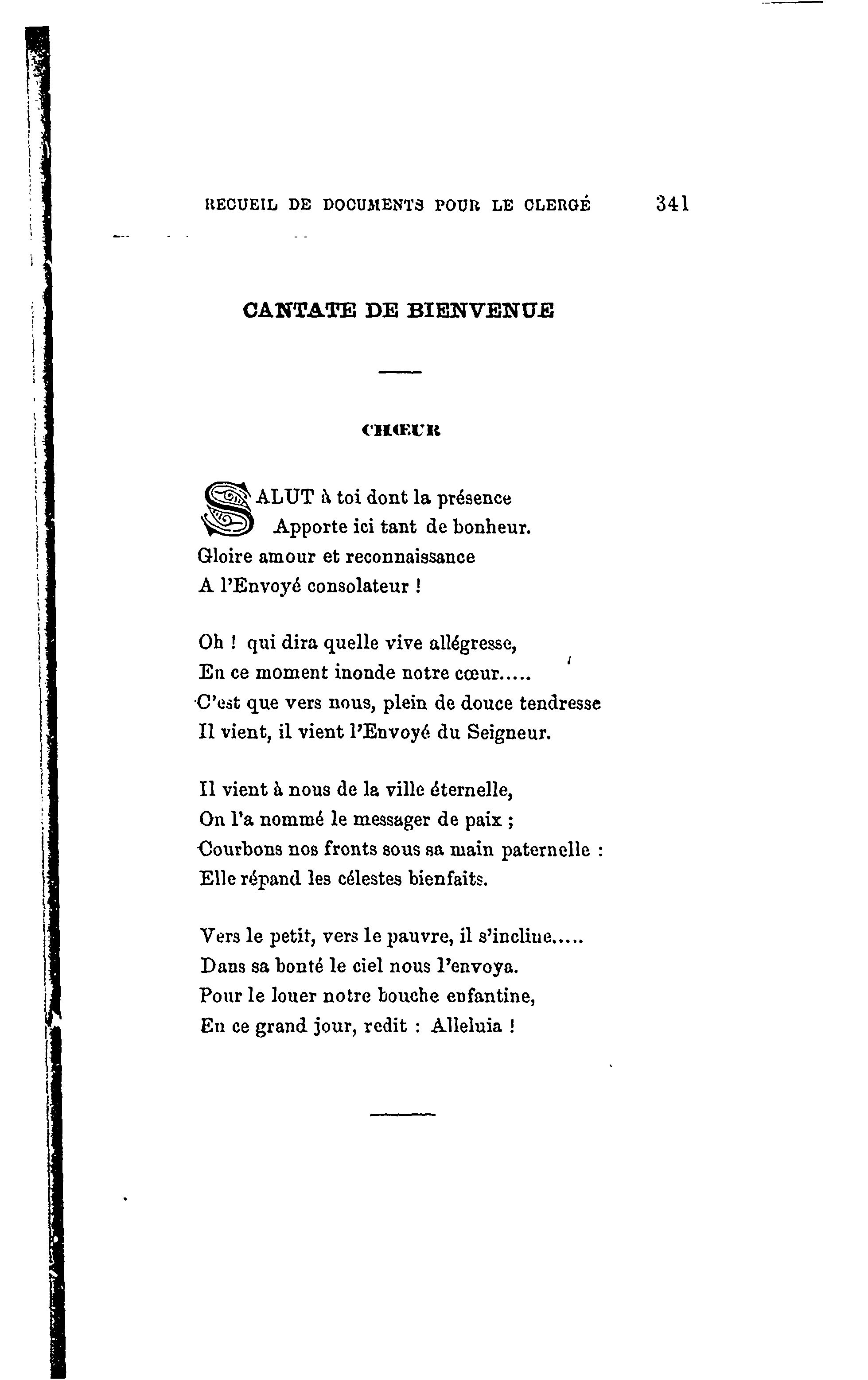 RECUEIL DE DOCUMENTS POUR LE CLERGÉ 341

CANTATE DE BIENVENUE

CHŒUR

SALUT à toi dont la présence
Apporte ici tant de bonheur.
Gloire amour et reconnaissance
A l'Envoyé consolateur !

Oh ! qui dira quelle vive allégresse,
En ce moment inonde notre cœur.....
C'est que vers nous, plein de douce tendresse
Il vient, il vient l'Envoyé du Seigneur.

Il vient à nous de la ville éternelle,
On l'a nommé le messager de paix ;
Courbons nos fronts sous sa main paternelle :
Elle répand les célestes bienfaits.

Vers le petit, vers le pauvre, il s'incline.....
Dans sa bonté le ciel nous l'envoya.
Pour le louer notre bouche enfantine,
En ce grand jour, redit : Alleluia !